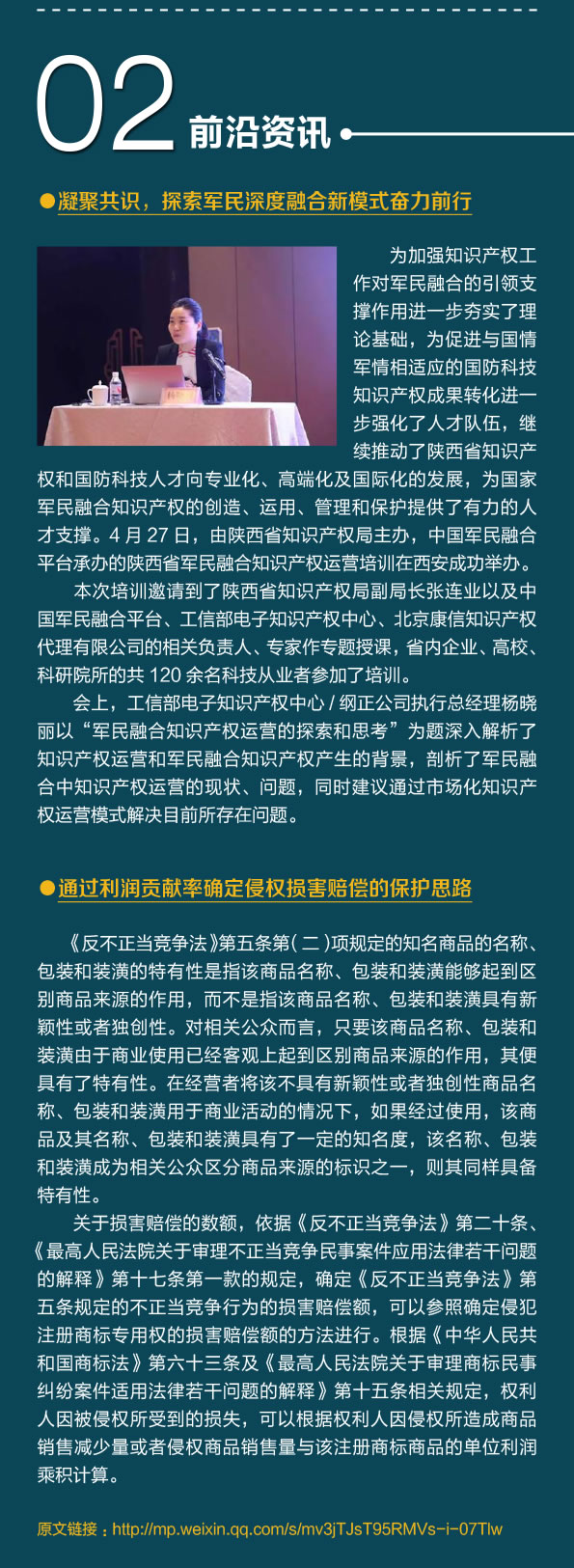 02 前沿资讯

●凝聚共识，探索军民深度融合新模式奋力前行

为加强知识产权工作对军民融合的引领支撑作用进一步夯实了理论基础，为促进与国情军情相适应的国防科技知识产权成果转化进一步强化了人才队伍，继续推动了陕西省知识产权和国防科技人才向专业化、高端化及国际化的发展，为国家军民融合知识产权的创造、运用、管理和保护提供了有力的人才支撑。4 月 27 日，由陕西省知识产权局主办，中国军民融合平台承办的陕西省军民融合知识产权运营培训在西安成功举办。

本次培训邀请到了陕西省知识产权局副局长张连业以及中国军民融合平台、工信部电子知识产权中心、北京康信知识产权代理有限公司的相关负责人、专家作专题授课，省内企业、高校、科研院所的共 120 余名科技从业者参加了培训。

会上，工信部电子知识产权中心 / 纲正公司执行总经理杨晓丽以“军民融合知识产权运营的探索和思考”为题深入解析了知识产权运营和军民融合知识产权产生的背景，剖析了军民融合中知识产权运营的现状、问题，同时建议通过市场化知识产权运营模式解决目前所存在问题。

●通过利润贡献率确定侵权损害赔偿的保护思路

《反不正当竞争法》第五条第（二）项规定的知名商品的名称、包装和装潢的特有性是指该商品名称、包装和装潢能够起到区别商品来源的作用，而不是指该商品名称、包装和装潢具有新颖性或者独创性。对相关公众而言，只要该商品名称、包装和装潢由于商业使用已经客观上起到区别商品来源的作用，其便具有了特有性。在经营者将该不具有新颖性或者独创性商品名称、包装和装潢用于商业活动的情况下，如果经过使用，该商品及其名称、包装和装潢具有了一定的知名度，该名称、包装和装潢成为相关公众区分商品来源的标识之一，则其同样具备特有性。

关于损害赔偿的数额，依据《反不正当竞争法》第二十条、《最高人民法院关于审理不正当竞争民事案件应用法律若干问题的解释》第十七条第一款的规定，确定《反不正当竞争法》第五条规定的不正当竞争行为的损害赔偿额，可以参照确定侵犯注册商标专用权的损害赔偿额的方法进行。根据《中华人民共和国商标法》第六十三条及《最高人民法院关于审理商标民事纠纷案件适用法律若干问题的解释》第十五条相关规定，权利人因被侵权所受到的损失，可以根据权利人因侵权所造成商品销售减少量或者侵权商品销售量与该注册商标商品的单位利润乘积计算。

原文链接：http://mp.weixin.qq.com/s/mv3jTJsT95RMVs-i-07Tlw